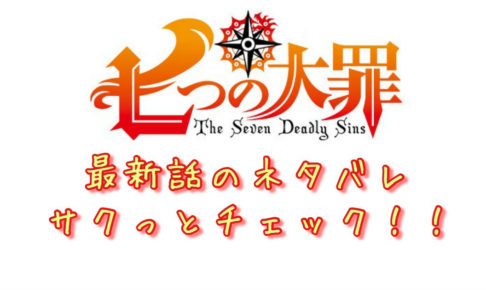 七つの大罪
The Seven Deadly Sins

最新話のネタバレ
サクっとチェック！！